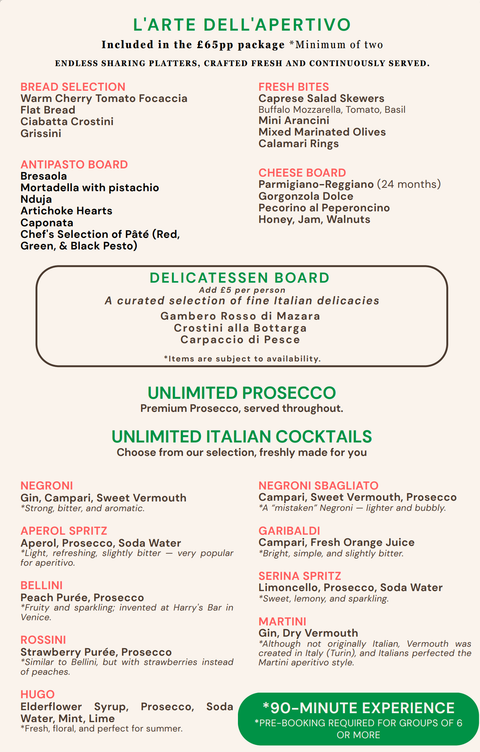 L'ARTE DELL'APERTIVO

Included in the £65pp package *Minimum of two

ENDLESS SHARING PLATTERS, CRAFTED FRESH AND CONTINUOUSLY SERVED.

BREAD SELECTION
Warm Cherry Tomato Focaccia
Flat Bread
Ciabatta Crostini
Grissini

ANTIPASTO BOARD
Bresaola
Mortadella with pistachio
Nduja
Artichoke Hearts
Caponata
Chef's Selection of Pâté (Red, Green, & Black Pesto)

FRESH BITES
Caprese Salad Skewers
Buffalo Mozzarella, Tomato, Basil
Mini Arancini
Mixed Marinated Olives
Calamari Rings

CHEESE BOARD
Parmigiano-Reggiano (24 months)
Gorgonzola Dolce
Pecorino al Peperoncino
Honey, Jam, Walnuts

DELICATESSEN BOARD
Add £5 per person
A curated selection of fine Italian delicacies
Gambero Rosso di Mazara
Crostini alla Bottarga
Carpaccio di Pesce
*Items are subject to availability.

UNLIMITED PROSECCO
Premium Prosecco, served throughout.

UNLIMITED ITALIAN COCKTAILS
Choose from our selection, freshly made for you

NEGRONI
Gin, Campari, Sweet Vermouth
*Strong, bitter, and aromatic.

APEROL SPRITZ
Aperol, Prosecco, Soda Water
*Light, refreshing, slightly bitter — very popular for aperitivo.

BELLINI
Peach Purée, Prosecco
*Fruity and sparkling; invented at Harry's Bar in Venice.

ROSSINI
Strawberry Purée, Prosecco
*Similar to Bellini, but with strawberries instead of peaches.

HUGO
Elderflower Syrup, Prosecco, Soda Water, Mint, Lime
*Fresh, floral, and perfect for summer.

NEGRONI SBAGLIATO
Campari, Sweet Vermouth, Prosecco
*A "mistaken" Negroni — lighter and bubbly.

GARIBALDI
Campari, Fresh Orange Juice
*Bright, simple, and slightly bitter.

SERINA SPRITZ
Limoncello, Prosecco, Soda Water
*Sweet, lemony, and sparkling.

MARTINI
Gin, Dry Vermouth
*Although not originally Italian, Vermouth was created in Italy (Turin), and Italians perfected the Martini aperitivo style.

*90-MINUTE EXPERIENCE
*PRE-BOOKING REQUIRED FOR GROUPS OF 6 OR MORE